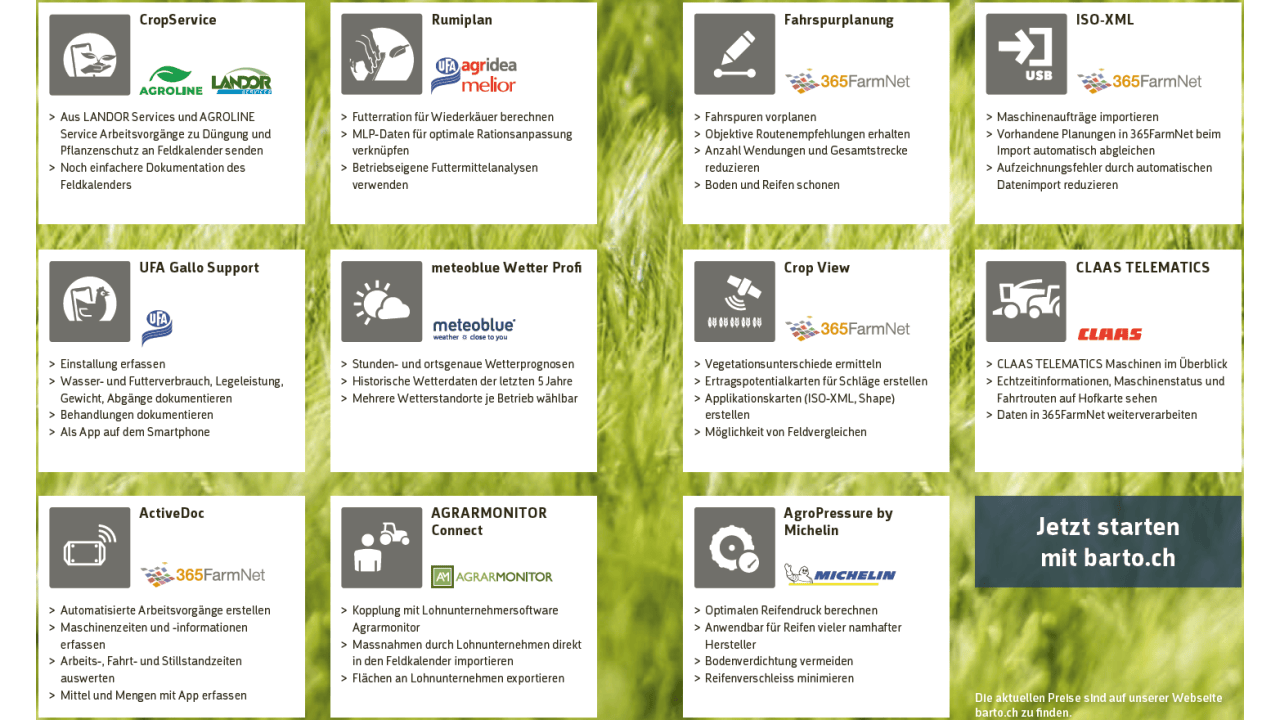 CropService

AGROLINE LANDOR

> Aus LANDOR Services und AGROLINE Service Arbeitsvorgänge zu Düngung und Pflanzenschutz an Feldkalender senden
> Noch einfachere Dokumentation des Feldkalenders

Rumiplan

UFA agridea melior

> Futterration für Wiederkäuer berechnen
> MLP-Daten für optimale Rationsanpassung verknüpfen
> Betriebseigene Futtermittelanalysen verwenden

Fahrspurplanung

365FarmNet

> Fahrspuren vorplanen
> Objektive Routenempfehlungen erhalten
> Anzahl Wendungen und Gesamtstrecke reduzieren
> Boden und Reifen schonen

ISO-XML

USB

365FarmNet

> Maschinenaufträge importieren
> Vorhandene Planungen in 365FarmNet beim Import automatisch abgleichen
> Aufzeichnungsfehler durch automatischen Datenimport reduzieren

UFA Gallo Support

UFA

> Einstallung erfassen
> Wasser- und Futterverbrauch, Legeleistung, Gewicht, Abgänge dokumentieren
> Behandlungen dokumentieren
> Als App auf dem Smartphone

meteoblue Wetter Profi

meteoblue weather close to you

> Stunden- und ortsgenaue Wetterprognosen
> Historische Wetterdaten der letzten 5 Jahre
> Mehrere Wetterstandorte je Betrieb wählbar

Crop View

365FarmNet

> Vegetationsunterschiede ermitteln
> Ertragspotentialkarten für Schläge erstellen
> Applikationskarten (ISO-XML, Shape) erstellen
> Möglichkeit von Feldvergleichen

CLAAS TELEMATICS

CLAAS

> CLAAS TELEMATICS Maschinen im Überblick
> Echtzeitinformationen, Maschinenstatus und Fahrtrouten auf Hofkarte sehen
> Daten in 365FarmNet weiterverarbeiten

ActiveDoc

365FarmNet

> Automatisierte Arbeitsvorgänge erstellen
> Maschinenzeiten und -informationen erfassen
> Arbeits-, Fahrt- und Stillstandzeiten auswerten
> Mittel und Mengen mit App erfassen

AGRARMONITOR Connect

AGRARMONITOR

> Kopplung mit Lohnunternehmersoftware Agrarmonitor
> Massnahmen durch Lohnunternehmen direkt in den Feldkalender importieren
> Flächen an Lohnunternehmen exportieren

AgroPressure by Michelin

MICHELIN

> Optimalen Reifendruck berechnen
> Anwendbar für Reifen vieler namhafter Hersteller
> Bodenverdichtung vermeiden
> Reifenverschleiss minimieren

Jetzt starten mit barto.ch

Die aktuellen Preise sind auf unserer Webseite barto.ch zu finden.